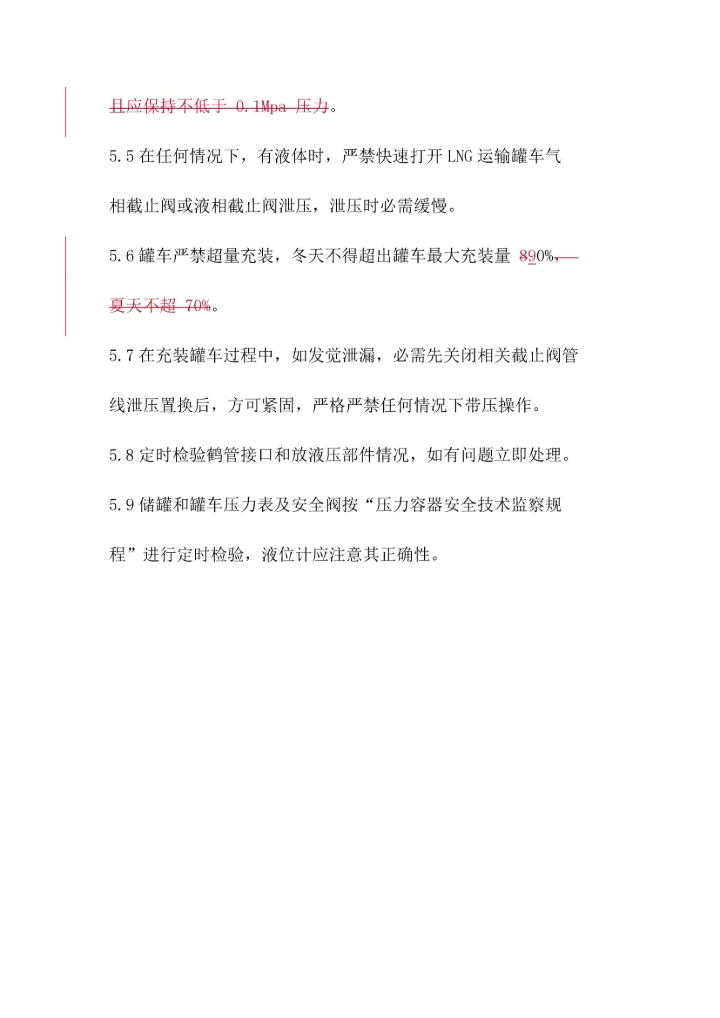 且应保持不低于 0.1Mpa 压力。

5.5 在任何情况下，有液体时，严禁快速打开 LNG 运输罐车气相截止阀或液相截止阀泄压，泄压时必需缓慢。

5.6 罐车严禁超量充装，冬天不得超出罐车最大充装量 890%，夏天不超 70%。

5.7 在充装罐车过程中，如发觉泄漏，必需先关闭相关截止阀管线泄压置换后，方可紧固，严格严禁任何情况下带压操作。

5.8 定时检验鹤管接口和放液压部件情况，如有问题立即处理。

5.9 储罐和罐车压力表及安全阀按“压力容器安全技术监察规程”进行定时检验，液位计应注意其正确性。